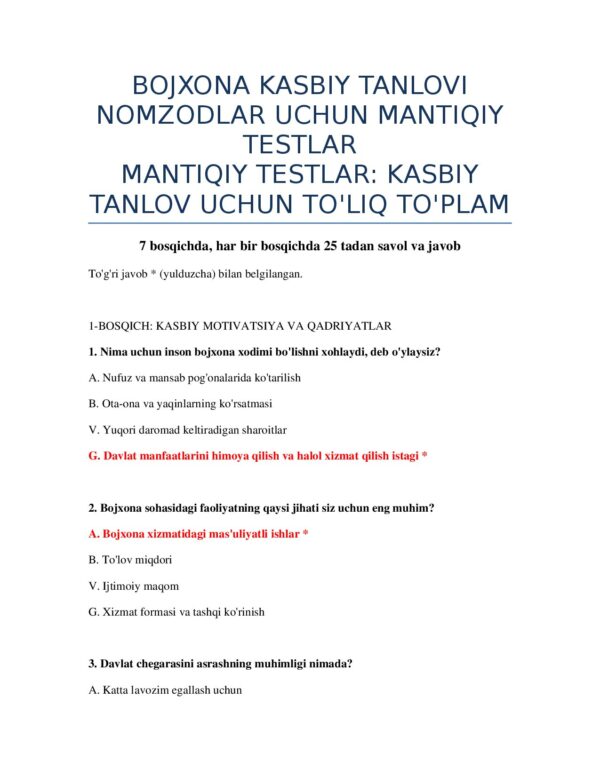 BOJXONA KASBIY TANLOVI NOMZODLAR UCHUN MANTIQIY TESTLAR
MANTIQIY TESTLAR: KASBIY TANLOV UCHUN TO'LIQ TO'PLAM

7 bosqichda, har bir bosqichda 25 tadan savol va javob

To'g'ri javob * (yulduzcha) bilan belgilangan.

1-BOSQICH: KASBIY MOTIVATSIYA VA QADRIYATLAR

1. Nima uchun inson bojxona xodimi bo'lishni xohlaydi, deb o'ylaysiz?

A. Nufuz va mansab pog'onalarida ko'tarilish

B. Ota-ona va yaqinlarning ko'rsatmasi

V. Yuqori daromad keltiradigan sharoitlar

G. Davlat manfaatlarini himoya qilish va halol xizmat qilish istagi *

2. Bojxona sohasidagi faoliyatning qaysi jihati siz uchun eng muhim?

A. Bojxona xizmatidagi mas'uliyatli ishlar *

B. To'lov miqdori

V. Ijtimoiy maqom

G. Xizmat formasi va tashqi ko'rinish

3. Davlat chegarasini asrashning muhimligi nimada?

A. Katta lavozim egallash uchun